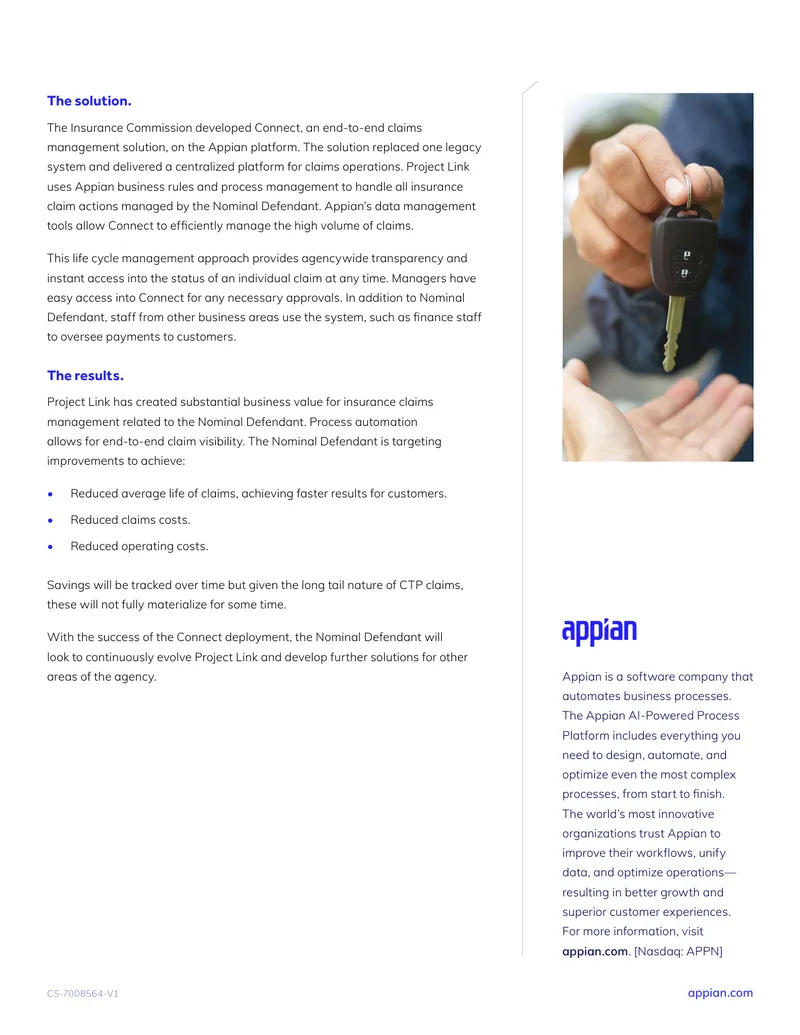 The solution.

The Insurance Commission developed Connect, an end-to-end claims management solution, on the Appian platform. The solution replaced one legacy system and delivered a centralized platform for claims operations. Project Link uses Appian business rules and process management to handle all insurance claim actions managed by the Nominal Defendant. Appian's data management tools allow Connect to efficiently manage the high volume of claims.

This life cycle management approach provides agencywide transparency and instant access into the status of an individual claim at any time. Managers have easy access into Connect for any necessary approvals. In addition to Nominal Defendant, staff from other business areas use the system, such as finance staff to oversee payments to customers.

The results.

Project Link has created substantial business value for insurance claims management related to the Nominal Defendant. Process automation allows for end-to-end claim visibility. The Nominal Defendant is targeting improvements to achieve:

• Reduced average life of claims, achieving faster results for customers.
• Reduced claims costs.
• Reduced operating costs.

Savings will be tracked over time but given the long tail nature of CTP claims, these will not fully materialize for some time.

With the success of the Connect deployment, the Nominal Defendant will look to continuously evolve Project Link and develop further solutions for other areas of the agency.

appian

Appian is a software company that automates business processes. The Appian AI-Powered Process Platform includes everything you need to design, automate, and optimize even the most complex processes, from start to finish. The world's most innovative organizations trust Appian to improve their workflows, unify data, and optimize operations—resulting in better growth and superior customer experiences. For more information, visit appian.com. [Nasdaq: APPN]

CS-7008564-V1

appian.com